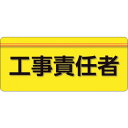 工事責任者